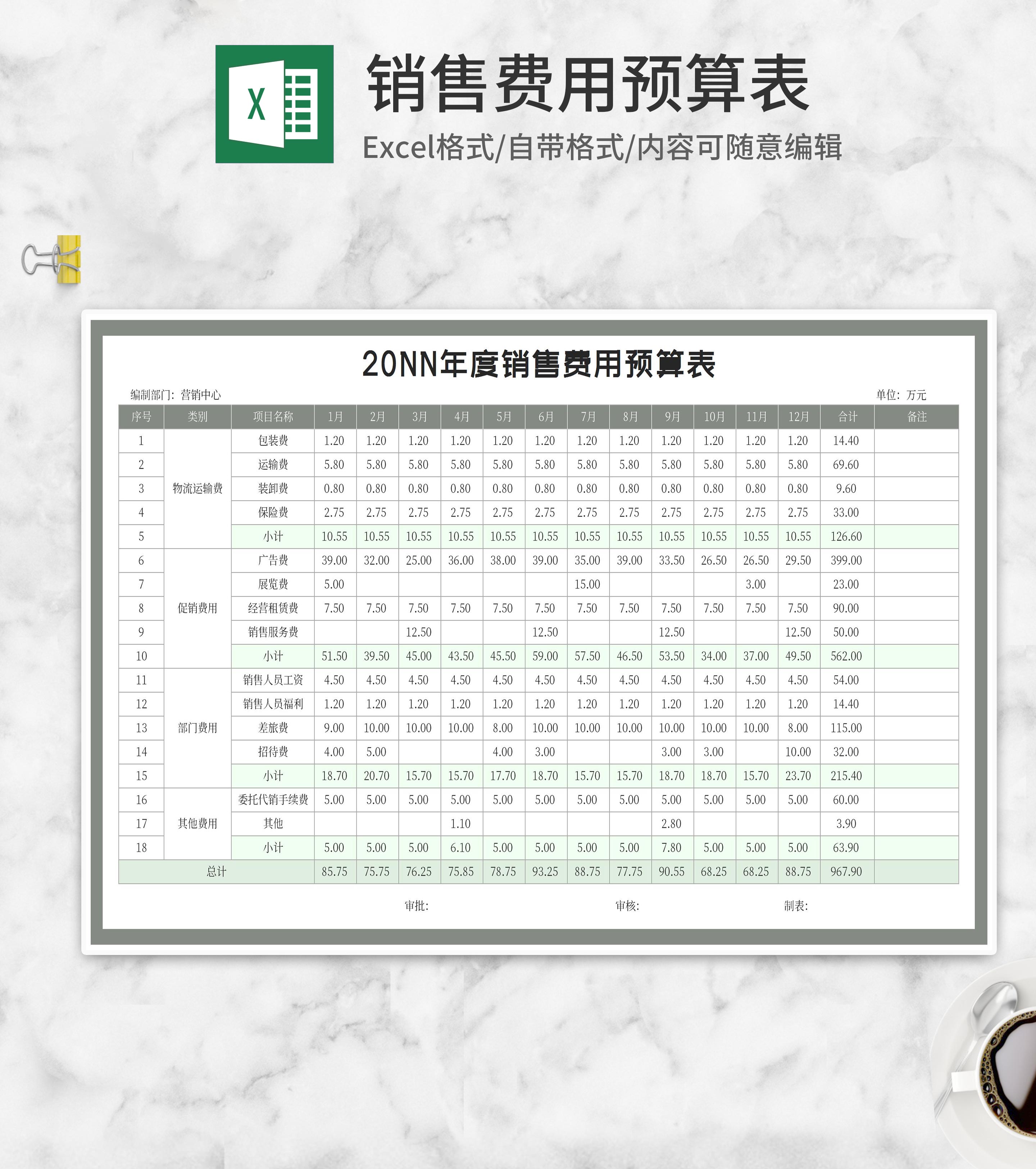 X

销售费用预算表

Excel格式/自带格式/内容可随意编辑

20NN年度销售费用预算表

编制部门：营销中心 单位：万元

| 序号 | 类别 | 项目名称 | 1月 | 2月 | 3月 | 4月 | 5月 | 6月 | 7月 | 8月 | 9月 | 10月 | 11月 | 12月 | 合计 | 备注 |
|---|---|---|---|---|---|---|---|---|---|---|---|---|---|---|---|---|
| 1 | 物流运输费 | 包装费 | 1.20 | 1.20 | 1.20 | 1.20 | 1.20 | 1.20 | 1.20 | 1.20 | 1.20 | 1.20 | 1.20 | 1.20 | 14.40 | |
| 2 | | 运输费 | 5.80 | 5.80 | 5.80 | 5.80 | 5.80 | 5.80 | 5.80 | 5.80 | 5.80 | 5.80 | 5.80 | 5.80 | 69.60 | |
| 3 | | 装卸费 | 0.80 | 0.80 | 0.80 | 0.80 | 0.80 | 0.80 | 0.80 | 0.80 | 0.80 | 0.80 | 0.80 | 0.80 | 9.60 | |
| 4 | | 保险费 | 2.75 | 2.75 | 2.75 | 2.75 | 2.75 | 2.75 | 2.75 | 2.75 | 2.75 | 2.75 | 2.75 | 2.75 | 33.00 | |
| 5 | | 小计 | 10.55 | 10.55 | 10.55 | 10.55 | 10.55 | 10.55 | 10.55 | 10.55 | 10.55 | 10.55 | 10.55 | 10.55 | 126.60 | |
| 6 | 促销费用 | 广告费 | 39.00 | 32.00 | 25.00 | 36.00 | 38.00 | 39.00 | 35.00 | 39.00 | 33.50 | 26.50 | 26.50 | 29.50 | 399.00 | |
| 7 | | 展览费 | 5.00 | | | | | | 15.00 | | | | 3.00 | | 23.00 | |
| 8 | | 经营租赁费 | 7.50 | 7.50 | 7.50 | 7.50 | 7.50 | 7.50 | 7.50 | 7.50 | 7.50 | 7.50 | 7.50 | 7.50 | 90.00 | |
| 9 | | 销售服务费 | | | 12.50 | | | 12.50 | | | 12.50 | | | 12.50 | 50.00 | |
| 10 | | 小计 | 51.50 | 39.50 | 45.00 | 43.50 | 45.50 | 59.00 | 57.50 | 46.50 | 53.50 | 34.00 | 37.00 | 49.50 | 562.00 | |
| 11 | 部门费用 | 销售人员工资 | 4.50 | 4.50 | 4.50 | 4.50 | 4.50 | 4.50 | 4.50 | 4.50 | 4.50 | 4.50 | 4.50 | 4.50 | 54.00 | |
| 12 | | 销售人员福利 | 1.20 | 1.20 | 1.20 | 1.20 | 1.20 | 1.20 | 1.20 | 1.20 | 1.20 | 1.20 | 1.20 | 1.20 | 14.40 | |
| 13 | | 差旅费 | 9.00 | 10.00 | 10.00 | 10.00 | 8.00 | 10.00 | 10.00 | 10.00 | 10.00 | 10.00 | 10.00 | 8.00 | 115.00 | |
| 14 | | 招待费 | 4.00 | 5.00 | | | 4.00 | 3.00 | | | 3.00 | 3.00 | | 10.00 | 32.00 | |
| 15 | | 小计 | 18.70 | 20.70 | 15.70 | 15.70 | 17.70 | 18.70 | 15.70 | 15.70 | 18.70 | 18.70 | 15.70 | 23.70 | 215.40 | |
| 16 | 其他费用 | 委托代销手续费 | 5.00 | 5.00 | 5.00 | 5.00 | 5.00 | 5.00 | 5.00 | 5.00 | 5.00 | 5.00 | 5.00 | 5.00 | 60.00 | |
| 17 | | 其他 | | | | 1.10 | | | | | 2.80 | | | | 3.90 | |
| 18 | | 小计 | 5.00 | 5.00 | 5.00 | 6.10 | 5.00 | 5.00 | 5.00 | 5.00 | 7.80 | 5.00 | 5.00 | 5.00 | 63.90 | |
| 总计 | | | 85.75 | 75.75 | 76.25 | 75.85 | 78.75 | 93.25 | 88.75 | 77.75 | 90.55 | 68.25 | 68.25 | 88.75 | 967.90 | |

审批: 审核: 制表: